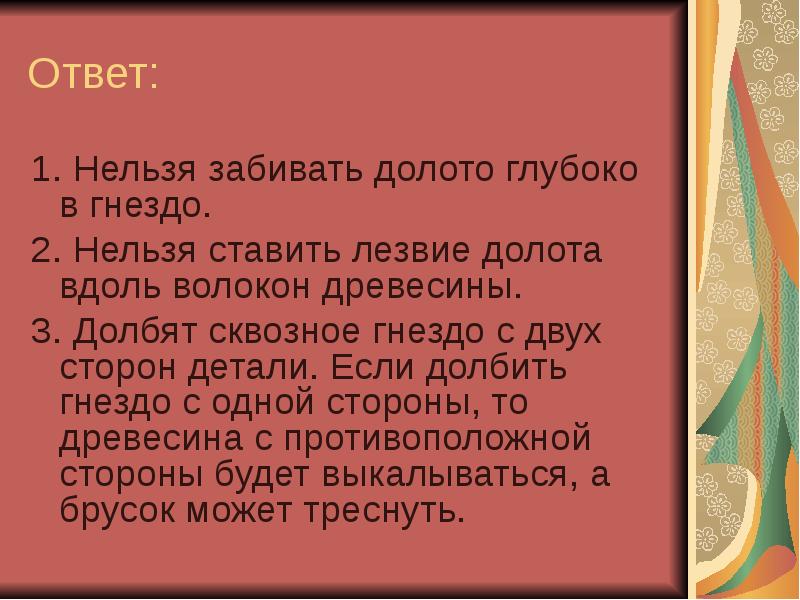 Ответ:

1. Нельзя забивать долото глубоко в гнездо.

2. Нельзя ставить лезвие долота вдоль волокон древесины.

3. Долбят сквозное гнездо с двух сторон детали. Если долбить гнездо с одной стороны, то древесина с противоположной стороны будет выкалываться, а брусок может треснуть.